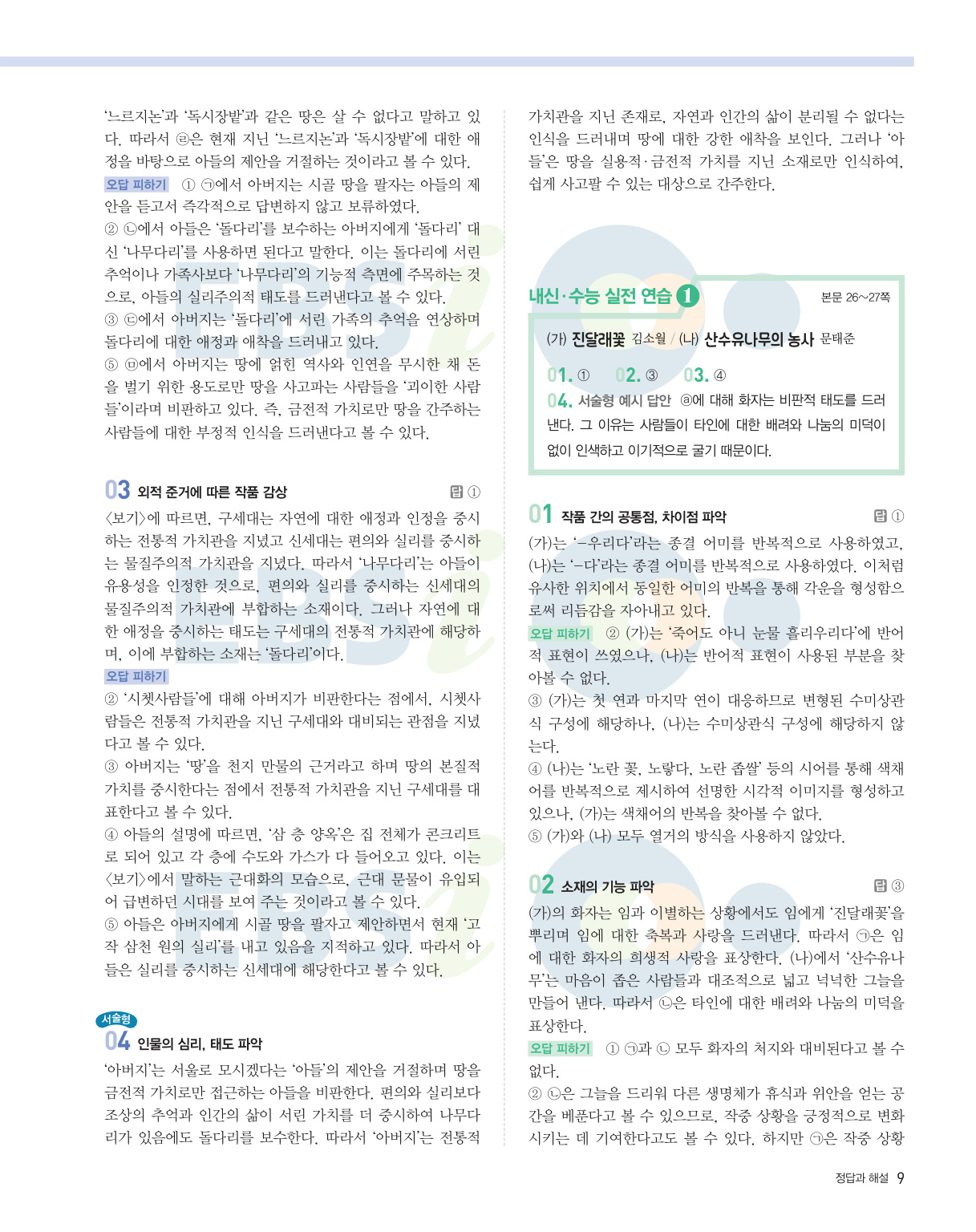 '느르지논'과 '독시장밭'과 같은 땅은 살 수 없다고 말하고 있다. 따라서 ㉣은 현재 지닌 '느르지논'과 '독시장밭'에 대한 애정을 바탕으로 아들의 제안을 거절하는 것이라고 볼 수 있다.

오답 피하기 ① ㉠에서 아버지는 시골 땅을 팔자는 아들의 제안을 듣고서 즉각적으로 답변하지 않고 보류하였다.
② ㉡에서 아들은 '돌다리'를 보수하는 아버지에게 '돌다리' 대신 '나무다리'를 사용하면 된다고 말한다. 이는 돌다리에 서린 추억이나 가족사보다 '나무다리'의 기능적 측면에 주목하는 것으로, 아들의 실리주의적 태도를 드러낸다고 볼 수 있다.
③ ㉢에서 아버지는 '돌다리'에 서린 가족의 추억을 연상하며 돌다리에 대한 애정과 애착을 드러내고 있다.
⑤ ㉤에서 아버지는 땅에 얽힌 역사와 인연을 무시한 채 돈을 벌기 위한 용도로만 땅을 사고파는 사람들을 '괴이한 사람들'이라며 비판하고 있다. 즉, 금전적 가치로만 땅을 간주하는 사람들에 대한 부정적 인식을 드러낸다고 볼 수 있다.

03 외적 준거에 따른 작품 감상 답 ①
〈보기〉에 따르면, 구세대는 자연에 대한 애정과 인정을 중시하는 전통적 가치관을 지녔고 신세대는 편의와 실리를 중시하는 물질주의적 가치관을 지녔다. 따라서 '나무다리'는 아들이 유용성을 인정한 것으로, 편의와 실리를 중시하는 신세대의 물질주의적 가치관에 부합하는 소재이다. 그러나 자연에 대한 애정을 중시하는 태도는 구세대의 전통적 가치관에 해당하며, 이에 부합하는 소재는 '돌다리'이다.
오답 피하기
② '시쳇사람들'에 대해 아버지가 비판한다는 점에서, 시쳇사람들은 전통적 가치관을 지닌 구세대와 대비되는 관점을 지녔다고 볼 수 있다.
③ 아버지는 '땅'을 천지 만물의 근거라고 하며 땅의 본질적 가치를 중시한다는 점에서 전통적 가치관을 지닌 구세대를 대표한다고 볼 수 있다.
④ 아들의 설명에 따르면, '삼 층 양옥'은 집 전체가 콘크리트로 되어 있고 각 층에 수도와 가스가 다 들어오고 있다. 이는 〈보기〉에서 말하는 근대화의 모습으로, 근대 문물이 유입되어 급변하던 시대를 보여 주는 것이라고 볼 수 있다.
⑤ 아들은 아버지에게 시골 땅을 팔자고 제안하면서 현재 '고작 삼천 원의 실리'를 내고 있음을 지적하고 있다. 따라서 아들은 실리를 중시하는 신세대에 해당한다고 볼 수 있다.

서술형
04 인물의 심리, 태도 파악
'아버지'는 서울로 모시겠다는 '아들'의 제안을 거절하며 땅을 금전적 가치로만 접근하는 아들을 비판한다. 편의와 실리보다 조상의 추억과 인간의 삶이 서린 가치를 더 중시하여 나무다리가 있음에도 돌다리를 보수한다. 따라서 '아버지'는 전통적 가치관을 지닌 존재로, 자연과 인간의 삶이 분리될 수 없다는 인식을 드러내며 땅에 대한 강한 애착을 보인다. 그러나 '아들'은 땅을 실용적·금전적 가치를 지닌 소재로만 인식하여, 쉽게 사고팔 수 있는 대상으로 간주한다.

내신·수능 실전 연습 1 본문 26~27쪽
(가) 진달래꽃 김소월 / (나) 산수유나무의 농사 문태준
01. ① 02. ③ 03. ④
04. 서술형 예시 답안 ⓐ에 대해 화자는 비판적 태도를 드러낸다. 그 이유는 사람들이 타인에 대한 배려와 나눔의 미덕이 없이 인색하고 이기적으로 굴기 때문이다.

01 작품 간의 공통점, 차이점 파악 답 ①
(가)는 '-우리다'라는 종결 어미를 반복적으로 사용하였고, (나)는 '-다'라는 종결 어미를 반복적으로 사용하였다. 이처럼 유사한 위치에서 동일한 어미의 반복을 통해 각운을 형성함으로써 리듬감을 자아내고 있다.
오답 피하기 ② (가)는 '죽어도 아니 눈물 흘리우리다'에 반어적 표현이 쓰였으나, (나)는 반어적 표현이 사용된 부분을 찾아볼 수 없다.
③ (가)는 첫 연과 마지막 연이 대응하므로 변형된 수미상관식 구성에 해당하나, (나)는 수미상관식 구성에 해당하지 않는다.
④ (나)는 '노란 꽃, 노랗다, 노란 좁쌀' 등의 시어를 통해 색채어를 반복적으로 제시하여 선명한 시각적 이미지를 형성하고 있으나, (가)는 색채어의 반복을 찾아볼 수 없다.
⑤ (가)와 (나) 모두 열거의 방식을 사용하지 않았다.

02 소재의 기능 파악 답 ③
(가)의 화자는 임과 이별하는 상황에서도 임에게 '진달래꽃'을 뿌리며 임에 대한 축복과 사랑을 드러낸다. 따라서 ㉠은 임에 대한 화자의 희생적 사랑을 표상한다. (나)에서 '산수유나무'는 마음이 좁은 사람들과 대조적으로 넓고 넉넉한 그늘을 만들어 낸다. 따라서 ㉡은 타인에 대한 배려와 나눔의 미덕을 표상한다.
오답 피하기 ① ㉠과 ㉡ 모두 화자의 처지와 대비된다고 볼 수 없다.
② ㉡은 그늘을 드리워 다른 생명체가 휴식과 위안을 얻는 공간을 베푼다고 볼 수 있으므로, 작중 상황을 긍정적으로 변화시키는 데 기여한다고도 볼 수 있다. 하지만 ㉠은 작중 상황

정답과 해설 9